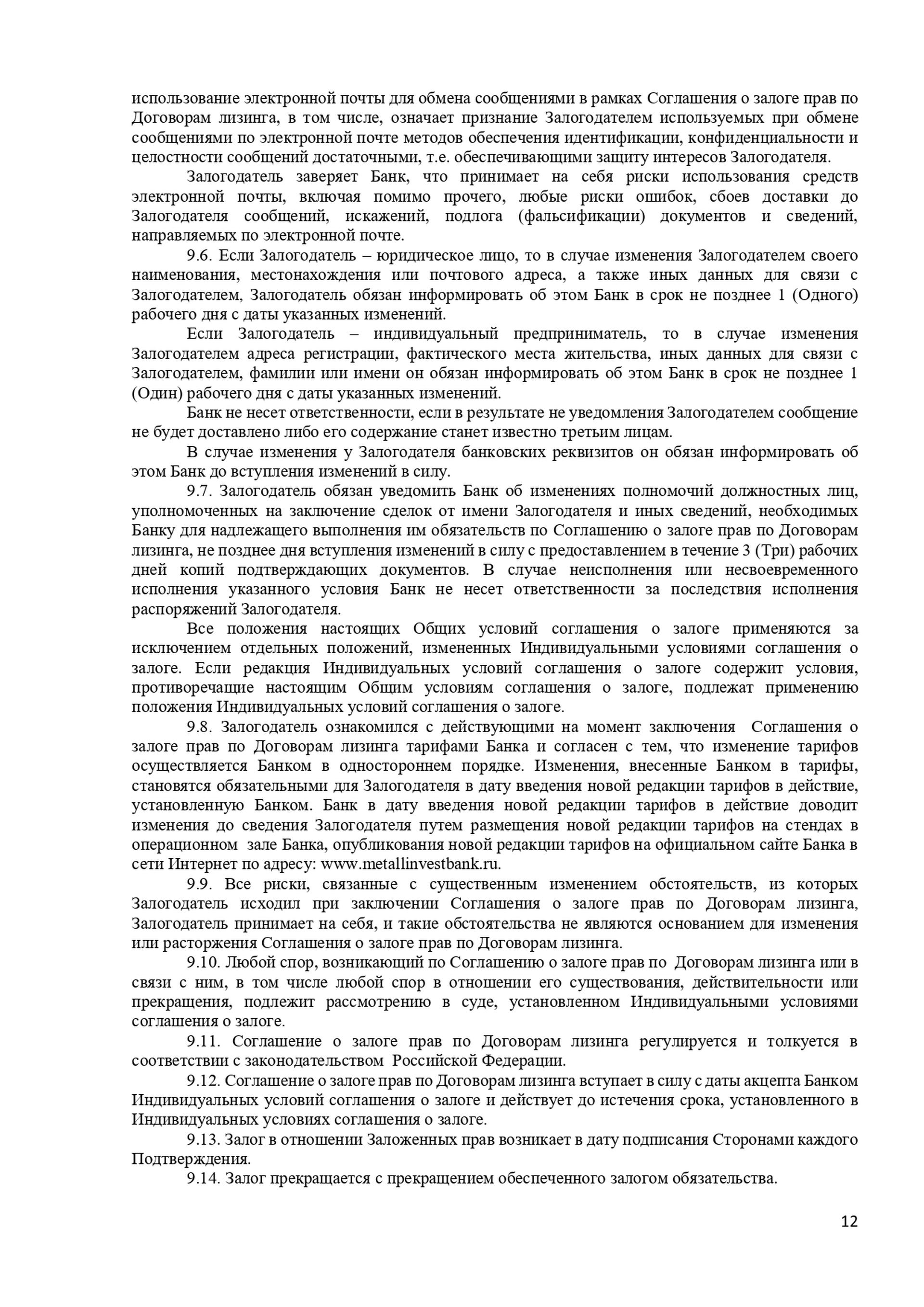 использование электронной почты для обмена сообщениями в рамках Соглашения о залоге прав по Договорам лизинга, в том числе, означает признание Залогодателем используемых при обмене сообщениями по электронной почте методов обеспечения идентификации, конфиденциальности и целостности сообщений достаточными, т.е. обеспечивающими защиту интересов Залогодателя.

Залогодатель заверяет Банк, что принимает на себя риски использования средств электронной почты, включая помимо прочего, любые риски ошибок, сбоев доставки до Залогодателя сообщений, искажений, подлога (фальсификации) документов и сведений, направляемых по электронной почте.

9.6. Если Залогодатель – юридическое лицо, то в случае изменения Залогодателем своего наименования, местонахождения или почтового адреса, а также иных данных для связи с Залогодателем, Залогодатель обязан информировать об этом Банк в срок не позднее 1 (Одного) рабочего дня с даты указанных изменений.

Если Залогодатель – индивидуальный предприниматель, то в случае изменения Залогодателем адреса регистрации, фактического места жительства, иных данных для связи с Залогодателем, фамилии или имени он обязан информировать об этом Банк в срок не позднее 1 (Один) рабочего дня с даты указанных изменений.

Банк не несет ответственности, если в результате не уведомления Залогодателем сообщение не будет доставлено либо его содержание станет известно третьим лицам.

В случае изменения у Залогодателя банковских реквизитов он обязан информировать об этом Банк до вступления изменений в силу.

9.7. Залогодатель обязан уведомить Банк об изменениях полномочий должностных лиц, уполномоченных на заключение сделок от имени Залогодателя и иных сведений, необходимых Банку для надлежащего выполнения им обязательств по Соглашению о залоге прав по Договорам лизинга, не позднее дня вступления изменений в силу с предоставлением в течение 3 (Три) рабочих дней копий подтверждающих документов. В случае неисполнения или несвоевременного исполнения указанного условия Банк не несет ответственности за последствия исполнения распоряжений Залогодателя.

Все положения настоящих Общих условий соглашения о залоге применяются за исключением отдельных положений, измененных Индивидуальными условиями соглашения о залоге. Если редакция Индивидуальных условий соглашения о залоге содержит условия, противоречащие настоящим Общим условиям соглашения о залоге, подлежат применению положения Индивидуальных условий соглашения о залоге.

9.8. Залогодатель ознакомился с действующими на момент заключения Соглашения о залоге прав по Договорам лизинга тарифами Банка и согласен с тем, что изменение тарифов осуществляется Банком в одностороннем порядке. Изменения, внесенные Банком в тарифы, становятся обязательными для Залогодателя в дату введения новой редакции тарифов в действие, установленную Банком. Банк в дату введения новой редакции тарифов в действие доводит изменения до сведения Залогодателя путем размещения новой редакции тарифов на стендах в операционном зале Банка, опубликования новой редакции тарифов на официальном сайте Банка в сети Интернет по адресу: www.metallinvestbank.ru.

9.9. Все риски, связанные с существенным изменением обстоятельств, из которых Залогодатель исходил при заключении Соглашения о залоге прав по Договорам лизинга, Залогодатель принимает на себя, и такие обстоятельства не являются основанием для изменения или расторжения Соглашения о залоге прав по Договорам лизинга.

9.10. Любой спор, возникающий по Соглашению о залоге прав по Договорам лизинга или в связи с ним, в том числе любой спор в отношении его существования, действительности или прекращения, подлежит рассмотрению в суде, установленном Индивидуальными условиями соглашения о залоге.

9.11. Соглашение о залоге прав по Договорам лизинга регулируется и толкуется в соответствии с законодательством Российской Федерации.

9.12. Соглашение о залоге прав по Договорам лизинга вступает в силу с даты акцепта Банком Индивидуальных условий соглашения о залоге и действует до истечения срока, установленного в Индивидуальных условиях соглашения о залоге.

9.13. Залог в отношении Заложенных прав возникает в дату подписания Сторонами каждого Подтверждения.

9.14. Залог прекращается с прекращением обеспеченного залогом обязательства.

12